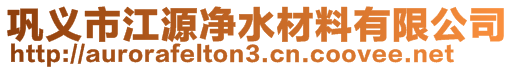 巩义市江源净水材料有限公司
http://aurorafelton3.cn.coovee.net